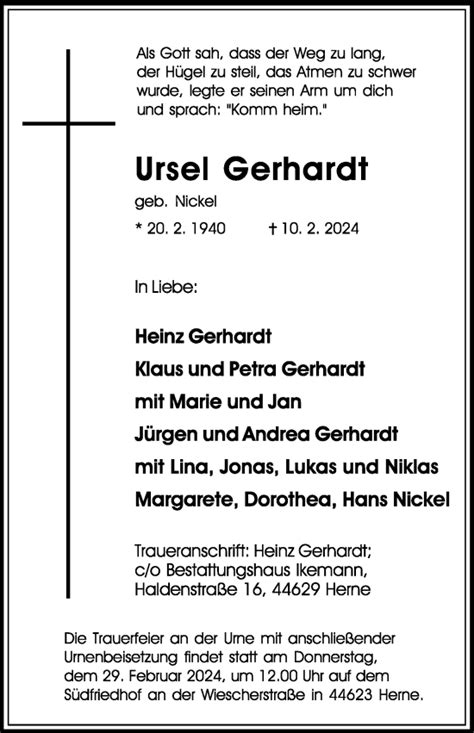 Als Gott sah, dass der Weg zu lang, der Hügel zu steil, das Atmen zu schwer wurde, legte er seinen Arm um dich und sprach: "Komm heim."

Ursel Gerhardt

geb. Nickel

* 20. 2. 1940 † 10. 2. 2024

In Liebe:

Heinz Gerhardt
Klaus und Petra Gerhardt
mit Marie und Jan
Jürgen und Andrea Gerhardt
mit Lina, Jonas, Lukas und Niklas
Margarete, Dorothea, Hans Nickel

Traueranschrift: Heinz Gerhardt; c/o Bestattungshaus Ikemann, Haldenstraße 16, 44629 Herne

Die Trauerfeier an der Urne mit anschließender Urnenbeisetzung findet statt am Donnerstag, dem 29. Februar 2024, um 12.00 Uhr auf dem Südfriedhof an der Wiescherstraße in 44623 Herne.